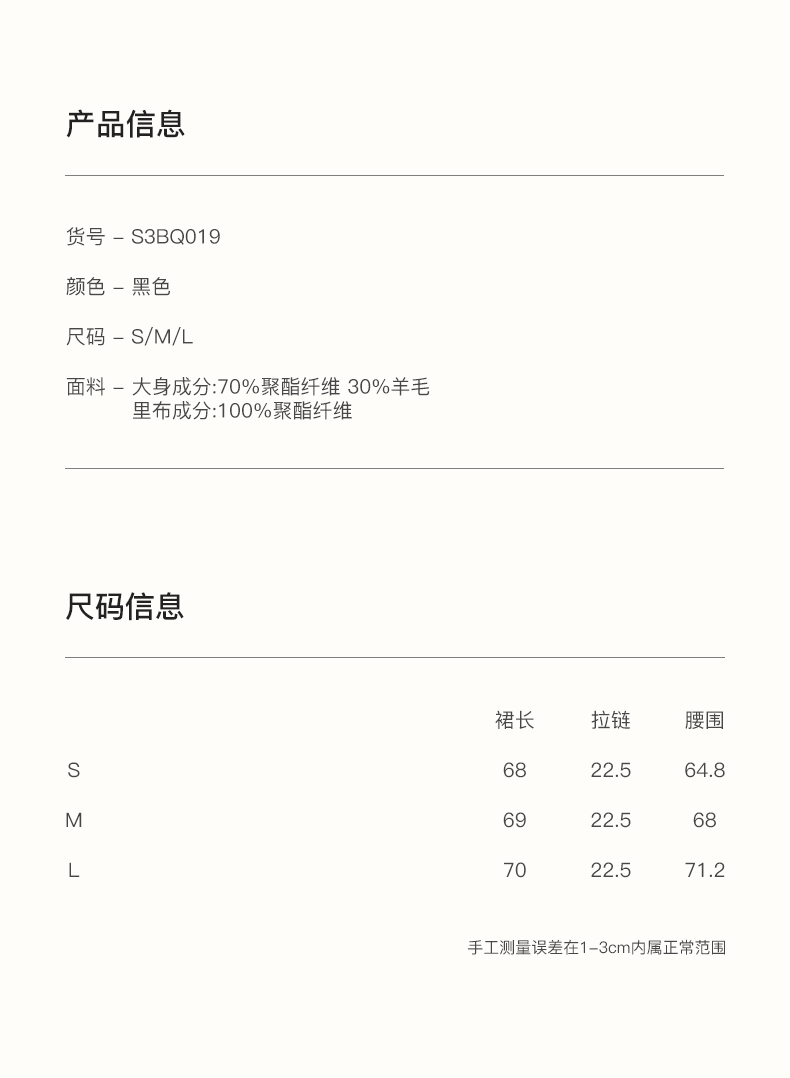 产品信息

货号 – S3BQ019

颜色 – 黑色

尺码 – S/M/L

面料 – 大身成分:70%聚酯纤维 30%羊毛
里布成分:100%聚酯纤维

尺码信息

| | 裙长 | 拉链 | 腰围 |
|---|---|---|---|
| S | 68 | 22.5 | 64.8 |
| M | 69 | 22.5 | 68 |
| L | 70 | 22.5 | 71.2 |

手工测量误差在1–3cm内属正常范围